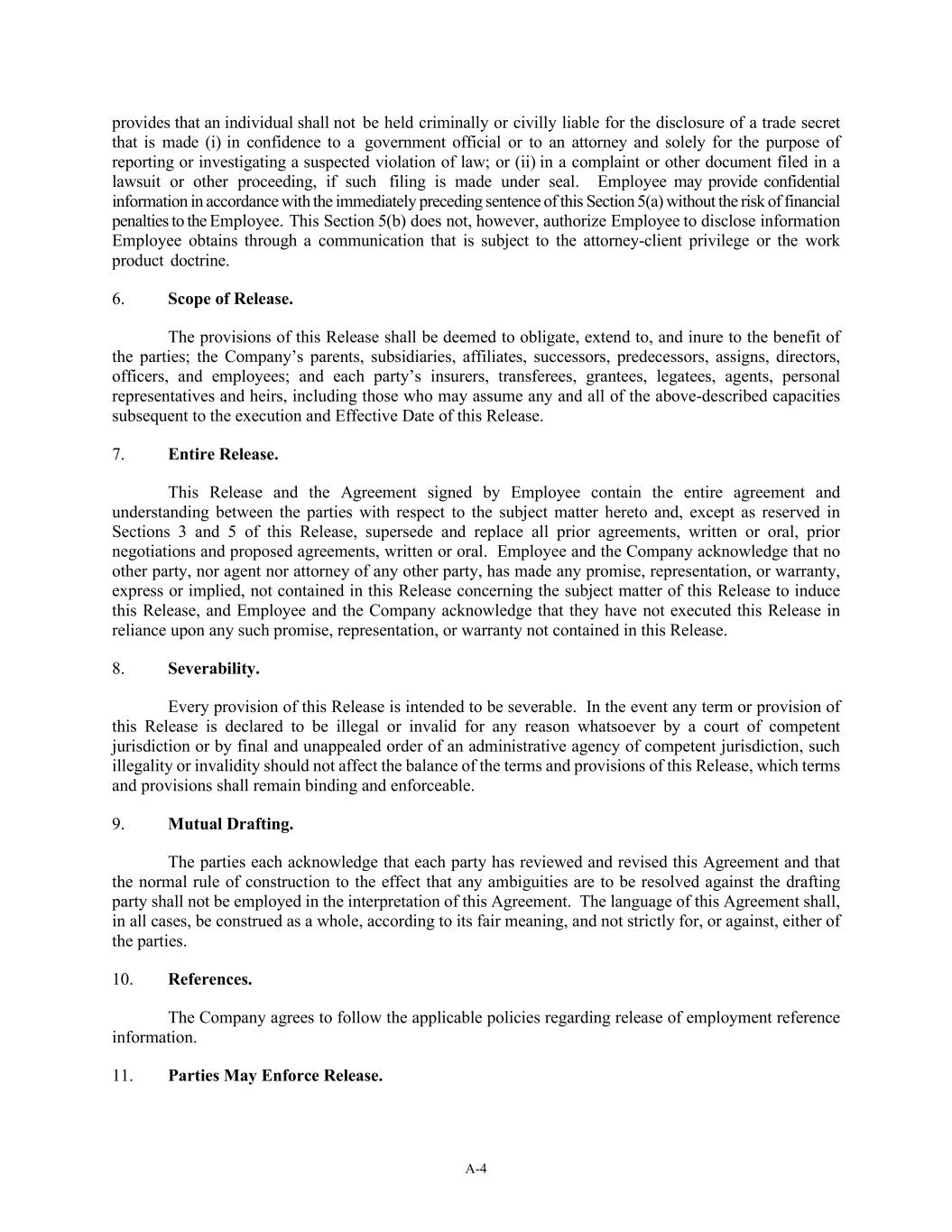 provides that an individual shall not be held criminally or civilly liable for the disclosure of a trade secret that is made (i) in confidence to a government official or to an attorney and solely for the purpose of reporting or investigating a suspected violation of law; or (ii) in a complaint or other document filed in a lawsuit or other proceeding, if such filing is made under seal. Employee may provide confidential information in accordance with the immediately preceding sentence of this Section 5(a) without the risk of financial penalties to the Employee. This Section 5(b) does not, however, authorize Employee to disclose information Employee obtains through a communication that is subject to the attorney-client privilege or the work product doctrine.

6. **Scope of Release.**

The provisions of this Release shall be deemed to obligate, extend to, and inure to the benefit of the parties; the Company's parents, subsidiaries, affiliates, successors, predecessors, assigns, directors, officers, and employees; and each party's insurers, transferees, grantees, legatees, agents, personal representatives and heirs, including those who may assume any and all of the above-described capacities subsequent to the execution and Effective Date of this Release.

7. **Entire Release.**

This Release and the Agreement signed by Employee contain the entire agreement and understanding between the parties with respect to the subject matter hereto and, except as reserved in Sections 3 and 5 of this Release, supersede and replace all prior agreements, written or oral, prior negotiations and proposed agreements, written or oral. Employee and the Company acknowledge that no other party, nor agent nor attorney of any other party, has made any promise, representation, or warranty, express or implied, not contained in this Release concerning the subject matter of this Release to induce this Release, and Employee and the Company acknowledge that they have not executed this Release in reliance upon any such promise, representation, or warranty not contained in this Release.

8. **Severability.**

Every provision of this Release is intended to be severable. In the event any term or provision of this Release is declared to be illegal or invalid for any reason whatsoever by a court of competent jurisdiction or by final and unappealed order of an administrative agency of competent jurisdiction, such illegality or invalidity should not affect the balance of the terms and provisions of this Release, which terms and provisions shall remain binding and enforceable.

9. **Mutual Drafting.**

The parties each acknowledge that each party has reviewed and revised this Agreement and that the normal rule of construction to the effect that any ambiguities are to be resolved against the drafting party shall not be employed in the interpretation of this Agreement. The language of this Agreement shall, in all cases, be construed as a whole, according to its fair meaning, and not strictly for, or against, either of the parties.

10. **References.**

The Company agrees to follow the applicable policies regarding release of employment reference information.

11. **Parties May Enforce Release.**

A-4